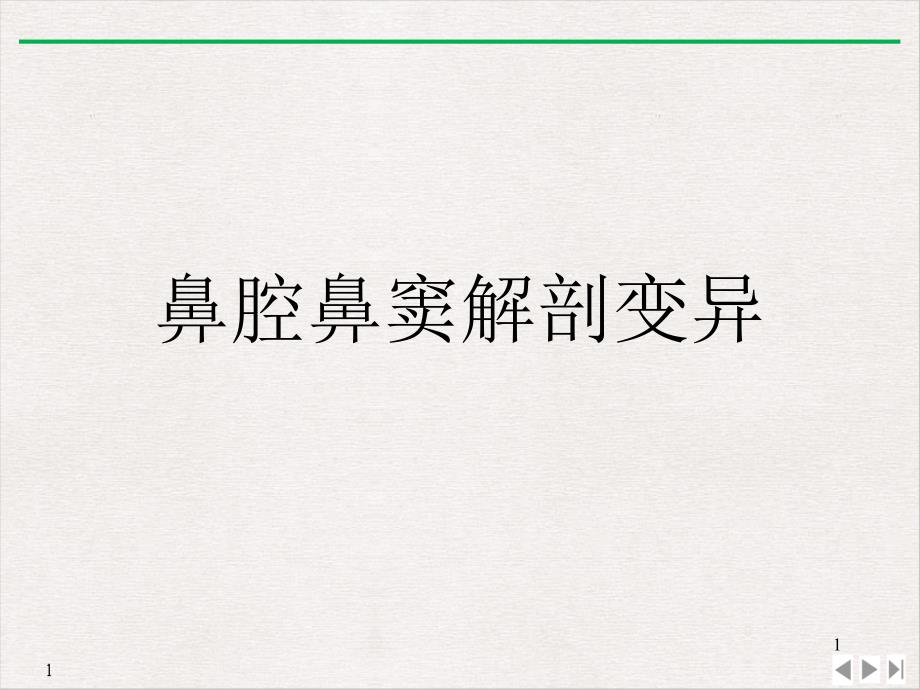 鼻腔鼻窦解剖变异

1

1